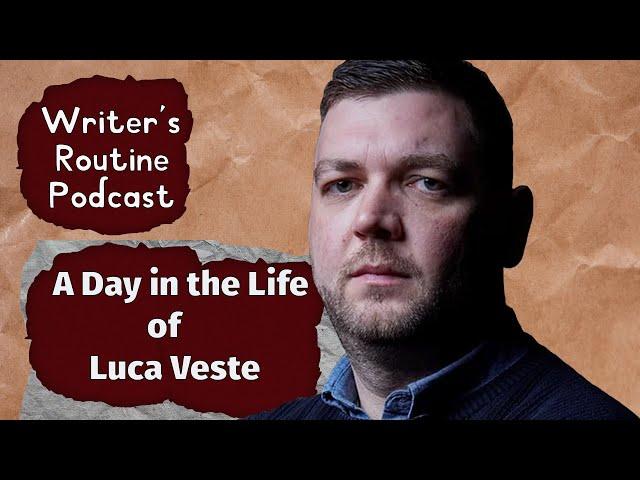 Writer's Routine Podcast

A Day in the Life of Luca Veste